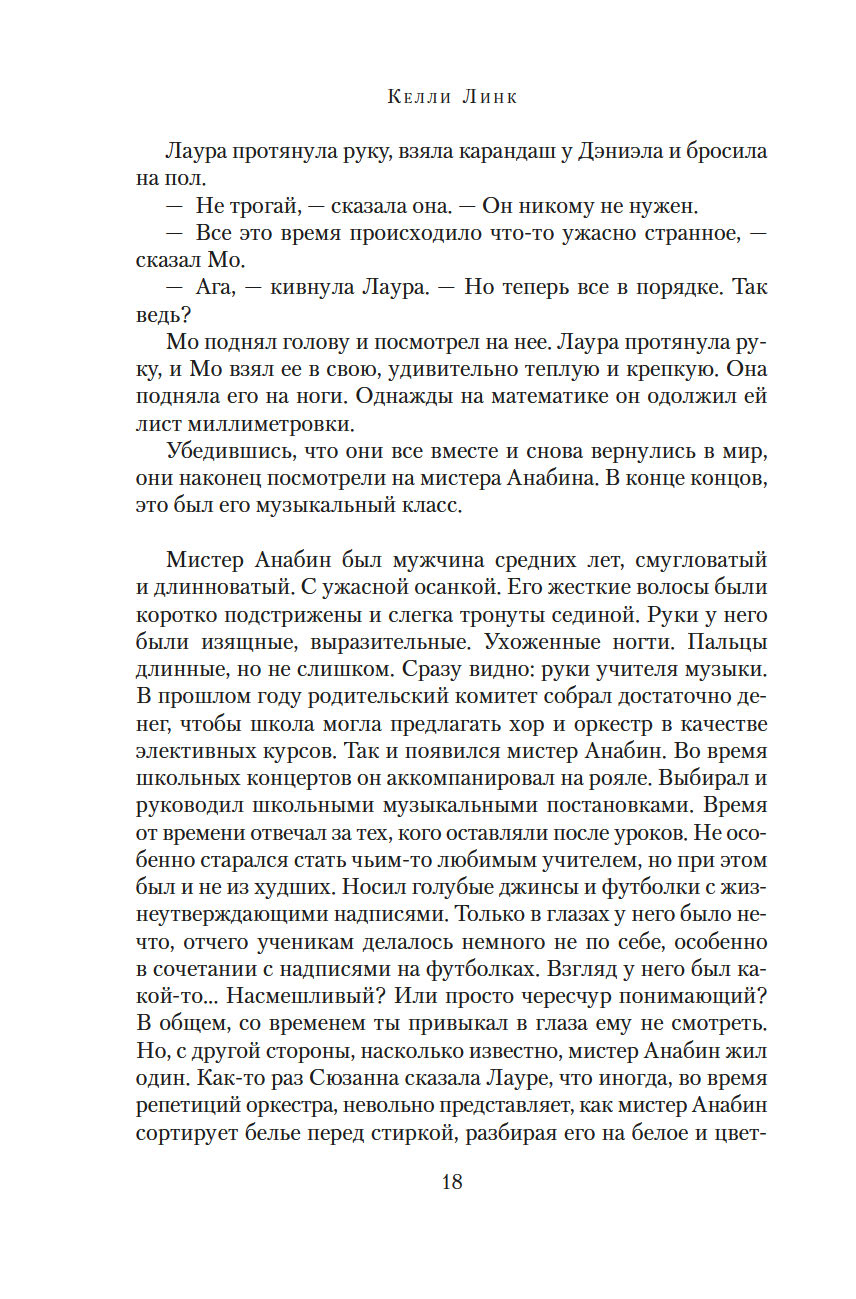 Келли Линк

Лаура протянула руку, взяла карандаш у Дэниэла и бросила на пол.

— Не трогай, — сказала она. — Он никому не нужен.

— Все это время происходило что-то ужасно странное, — сказал Мо.

— Ага, — кивнула Лаура. — Но теперь все в порядке. Так ведь?

Мо поднял голову и посмотрел на нее. Лаура протянула руку, и Мо взял ее в свою, удивительно теплую и крепкую. Она подняла его на ноги. Однажды на математике он одолжил ей лист миллиметровки.

Убедившись, что они все вместе и снова вернулись в мир, они наконец посмотрели на мистера Анабина. В конце концов, это был его музыкальный класс.

Мистер Анабин был мужчина средних лет, смугловатый и длинноватый. С ужасной осанкой. Его жесткие волосы были коротко подстрижены и слегка тронуты сединой. Руки у него были изящные, выразительные. Ухоженные ногти. Пальцы длинные, но не слишком. Сразу видно: руки учителя музыки. В прошлом году родительский комитет собрал достаточно денег, чтобы школа могла предлагать хор и оркестр в качестве элективных курсов. Так и появился мистер Анабин. Во время школьных концертов он аккомпанировал на рояле. Выбирал и руководил школьными музыкальными постановками. Время от времени отвечал за тех, кого оставляли после уроков. Не особенно старался стать чьим-то любимым учителем, но при этом был и не из худших. Носил голубые джинсы и футболки с жизнеутверждающими надписями. Только в глазах у него было нечто, отчего ученикам делалось немного не по себе, особенно в сочетании с надписями на футболках. Взгляд у него был какой-то... Насмешливый? Или просто чересчур понимающий? В общем, со временем ты привыкал в глаза ему не смотреть. Но, с другой стороны, насколько известно, мистер Анабин жил один. Как-то раз Сюзанна сказала Лауре, что иногда, во время репетиций оркестра, невольно представляет, как мистер Анабин сортирует белье перед стиркой, разбирая его на белое и цвет-

18